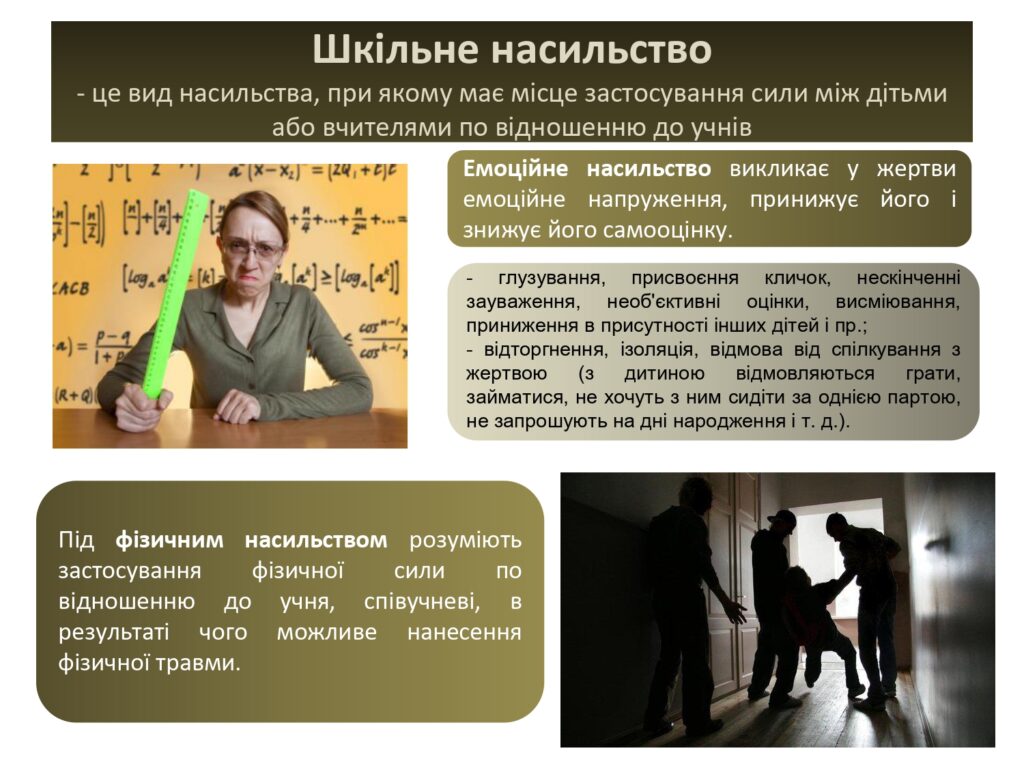 Шкільне насильство
- це вид насильства, при якому має місце застосування сили між дітьми або вчителями по відношенню до учнів

Емоційне насильство викликає у жертви емоційне напруження, принижує його і знижує його самооцінку.

- глузування, присвоєння кличок, нескінченні зауваження, необ'єктивні оцінки, висміювання, приниження в присутності інших дітей і пр.;
- відторгнення, ізоляція, відмова від спілкування з жертвою (з дитиною відмовляються грати, займатися, не хочуть з ним сидіти за однією партою, не запрошують на дні народження і т. д.).

Під фізичним насильством розуміють застосування фізичної сили по відношенню до учня, співучневі, в результаті чого можливе нанесення фізичної травми.